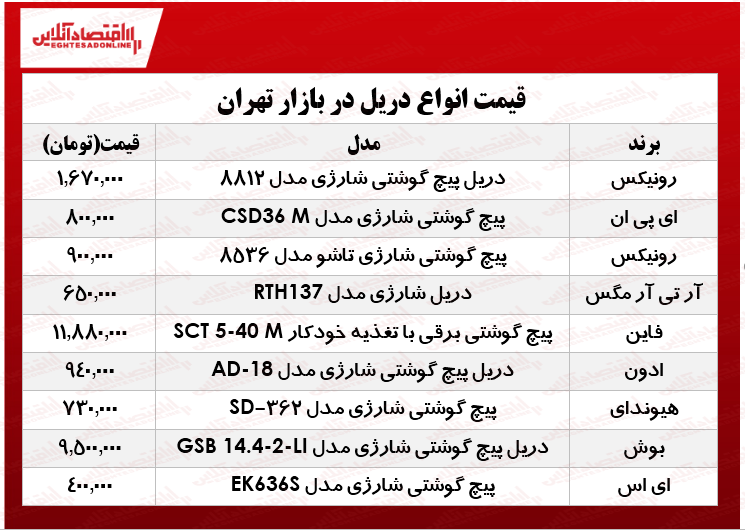 اقتصادآنلاین
EGHTESADONLINE

قیمت انواع دریل در بازار تهران

| برند | مدل | قیمت(تومان) |
|---|---|---|
| رونیکس | دریل پیچ گوشتی شارژی مدل ۸۸۱۲ | ۱,۶۷۰,۰۰۰ |
| ای پی ان | پیچ گوشتی شارژی مدل CSD36 M | ۸۰۰,۰۰۰ |
| رونیکس | پیچ گوشتی شارژی تاشو مدل ۸۵۳۶ | ۹۰۰,۰۰۰ |
| آر تی آر مگس | دریل شارژی مدل RTH137 | ۶۵۰,۰۰۰ |
| فاین | پیچ گوشتی برقی با تغذیه خودکار SCT 5-40 M | ۱۱,۸۸۰,۰۰۰ |
| ادون | دریل پیچ گوشتی شارژی مدل AD-18 | ۹۴۰,۰۰۰ |
| هیوندای | پیچ گوشتی شارژی مدل SD-۳۶۲ | ۷۳۰,۰۰۰ |
| بوش | دریل پیچ گوشتی شارژی مدل GSB 14.4-2-LI | ۹,۵۰۰,۰۰۰ |
| ای اس | پیچ گوشتی شارژی مدل EK636S | ۴۰۰,۰۰۰ |